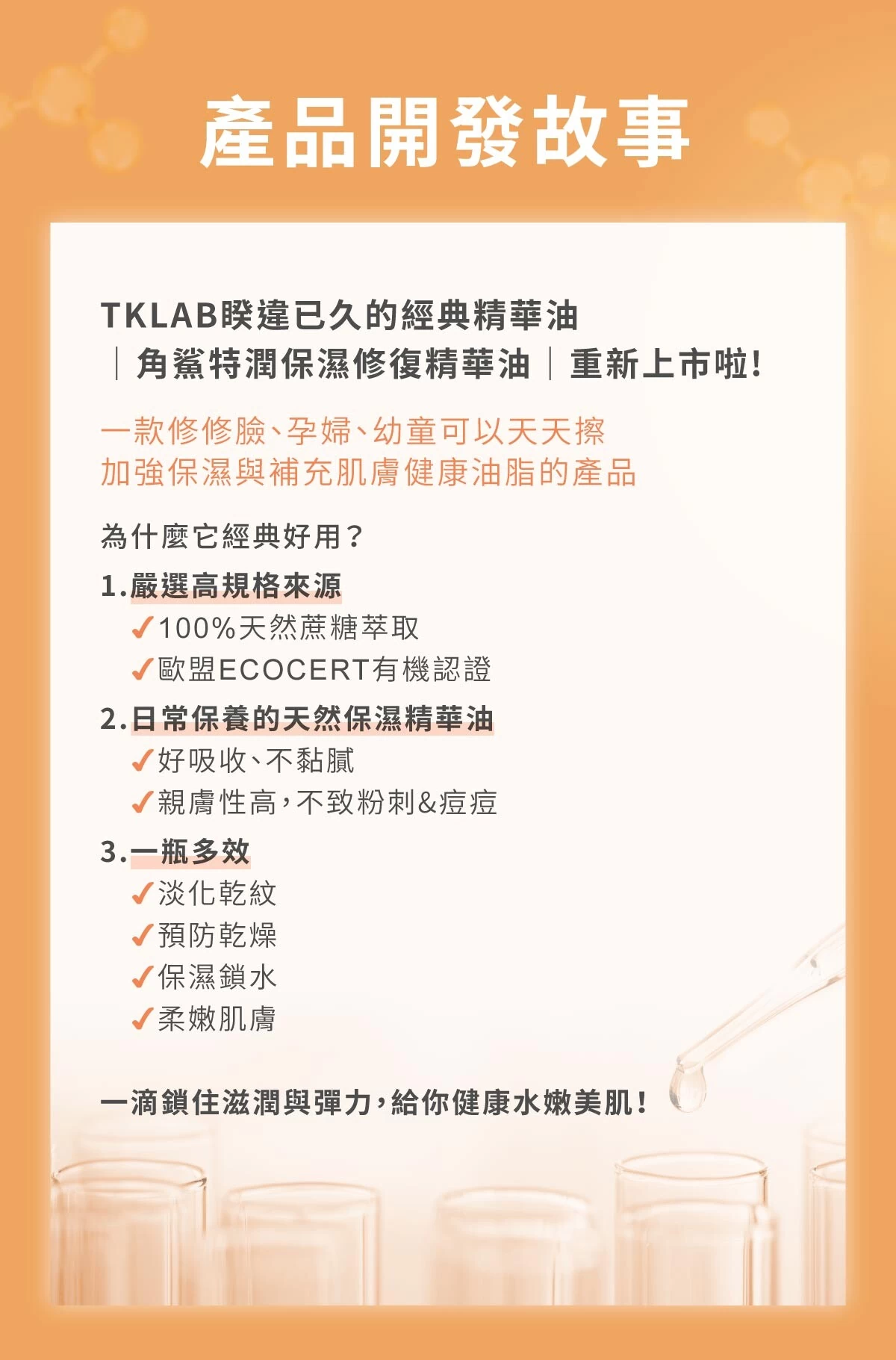 產品開發故事

TKLAB睽違已久的經典精華油
｜角鯊特潤保濕修復精華油｜重新上市啦!

一款修修臉、孕婦、幼童可以天天擦
加強保濕與補充肌膚健康油脂的產品

為什麼它經典好用?

1.嚴選高規格來源
✓100%天然蔗糖萃取
✓歐盟ECOCERT有機認證

2.日常保養的天然保濕精華油
✓好吸收、不黏膩
✓親膚性高,不致粉刺&痘痘

3.一瓶多效
✓淡化乾紋
✓預防乾燥
✓保濕鎖水
✓柔嫩肌膚

一滴鎖住滋潤與彈力,給你健康水嫩美肌!